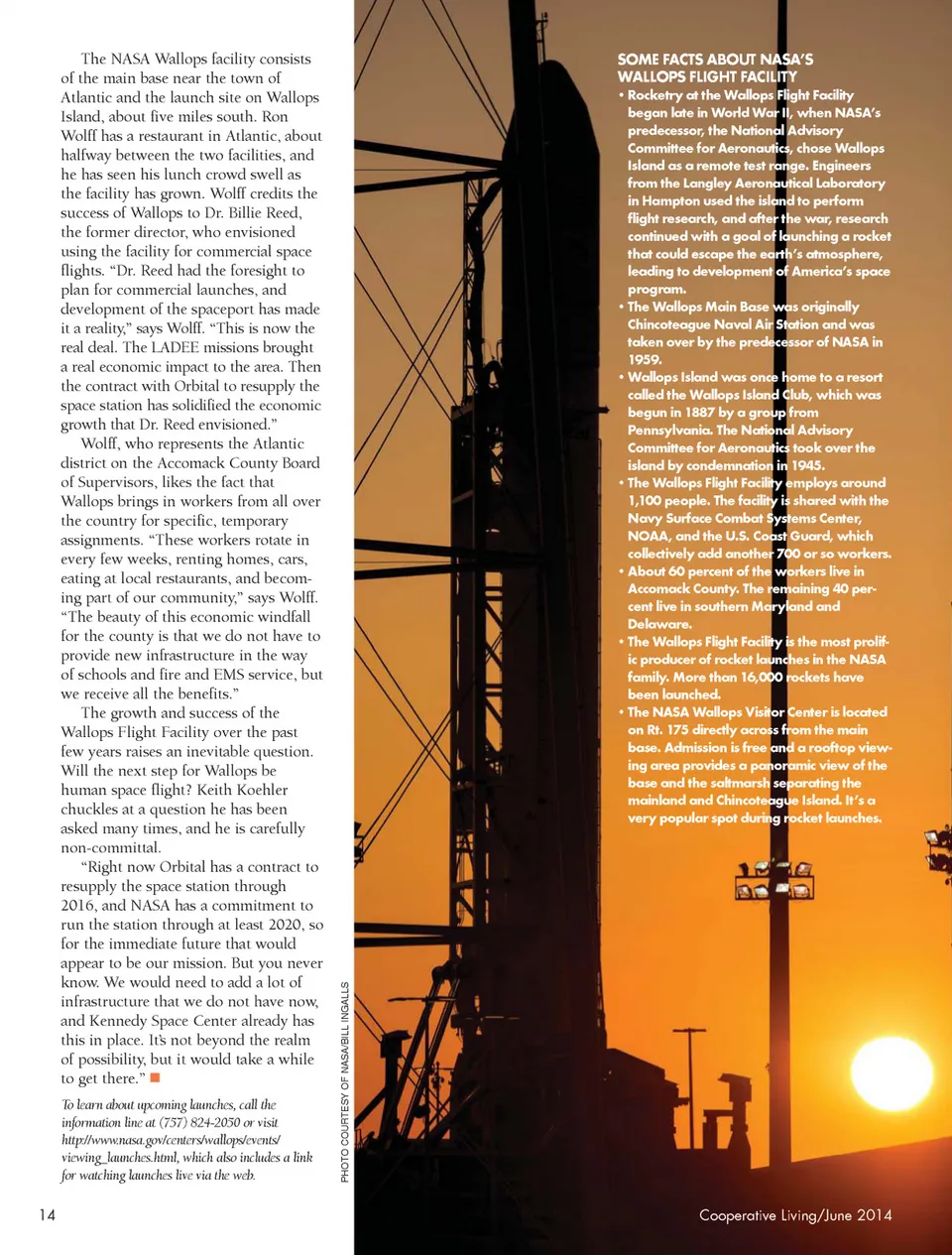 The NASA Wallops facility consists of the main base near the town of Atlantic and the launch site on Wallops Island, about five miles south. Ron Wolff has a restaurant in Atlantic, about halfway between the two facilities, and he has seen his lunch crowd swell as the facility has grown. Wolff credits the success of Wallops to Dr. Billie Reed, the former director, who envisioned using the facility for commercial space flights. “Dr. Reed had the foresight to plan for commercial launches, and development of the spaceport has made it a reality,” says Wolff. “This is now the real deal. The LADEE missions brought a real economic impact to the area. Then the contract with Orbital to resupply the space station has solidified the economic growth that Dr. Reed envisioned.”

Wolff, who represents the Atlantic district on the Accomack County Board of Supervisors, likes the fact that Wallops brings in workers from all over the country for specific, temporary assignments. “These workers rotate in every few weeks, renting homes, cars, eating at local restaurants, and becoming part of our community,” says Wolff. “The beauty of this economic windfall for the county is that we do not have to provide new infrastructure in the way of schools and fire and EMS service, but we receive all the benefits.”

The growth and success of the Wallops Flight Facility over the past few years raises an inevitable question. Will the next step for Wallops be human space flight? Keith Koehler chuckles at a question he has been asked many times, and he is carefully non-committal.

“Right now Orbital has a contract to resupply the space station through 2016, and NASA has a commitment to run the station through at least 2020, so for the immediate future that would appear to be our mission. But you never know. We would need to add a lot of infrastructure that we do not have now, and Kennedy Space Center already has this in place. It’s not beyond the realm of possibility, but it would take a while to get there.”

To learn about upcoming launches, call the information line at (757) 824-2050 or visit http://www.nasa.gov/centers/wallops/events/viewing_launches.html, which also includes a link for watching launches live via the web.

PHOTO COURTESY OF NASA/BILL INGALLS

SOME FACTS ABOUT NASA’S WALLOPS FLIGHT FACILITY

• Rocketry at the Wallops Flight Facility began late in World War II, when NASA’s predecessor, the National Advisory Committee for Aeronautics, chose Wallops Island as a remote test range. Engineers from the Langley Aeronautical Laboratory in Hampton used the island to perform flight research, and after the war, research continued with a goal of launching a rocket that could escape the earth’s atmosphere, leading to development of America’s space program.
• The Wallops Main Base was originally Chincoteague Naval Air Station and was taken over by the predecessor of NASA in 1959.
• Wallops Island was once home to a resort called the Wallops Island Club, which was begun in 1887 by a group from Pennsylvania. The National Advisory Committee for Aeronautics took over the island by condemnation in 1945.
• The Wallops Flight Facility employs around 1,100 people. The facility is shared with the Navy Surface Combat Systems Center, NOAA, and the U.S. Coast Guard, which collectively add another 700 or so workers.
• About 60 percent of the workers live in Accomack County. The remaining 40 percent live in southern Maryland and Delaware.
• The Wallops Flight Facility is the most prolific producer of rocket launches in the NASA family. More than 16,000 rockets have been launched.
• The NASA Wallops Visitor Center is located on Rt. 175 directly across from the main base. Admission is free and a rooftop viewing area provides a panoramic view of the base and the saltmarsh separating the mainland and Chincoteague Island. It’s a very popular spot during rocket launches.

14

Cooperative Living/June 2014